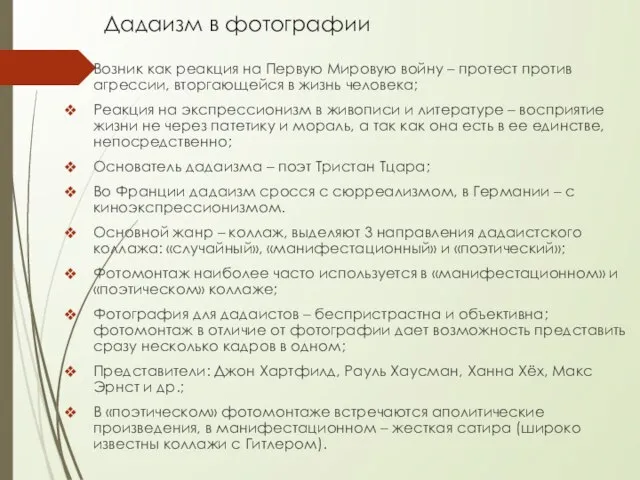 Дадаизм в фотографии

Возник как реакция на Первую Мировую войну – протест против агрессии, вторгающейся в жизнь человека;

❖ Реакция на экспрессионизм в живописи и литературе – восприятие жизни не через патетику и мораль, а так как она есть в ее единстве, непосредственно;

❖ Основатель дадаизма – поэт Тристан Тцара;

❖ Во Франции дадаизм сросся с сюрреализмом, в Германии – с киноэкспрессионизмом.

❖ Основной жанр – коллаж, выделяют 3 направления дадаистского коллажа: «случайный», «манифестационный» и «поэтический»;

❖ Фотомонтаж наиболее часто используется в «манифестационном» и «поэтическом» коллаже;

❖ Фотография для дадаистов – беспристрастна и объективна; фотомонтаж в отличие от фотографии дает возможность представить сразу несколько кадров в одном;

❖ Представители: Джон Хартфилд, Рауль Хаусман, Ханна Хёх, Макс Эрнст и др.;

❖ В «поэтическом» фотомонтаже встречаются аполитические произведения, в манифестационном – жесткая сатира (широко известны коллажи с Гитлером).